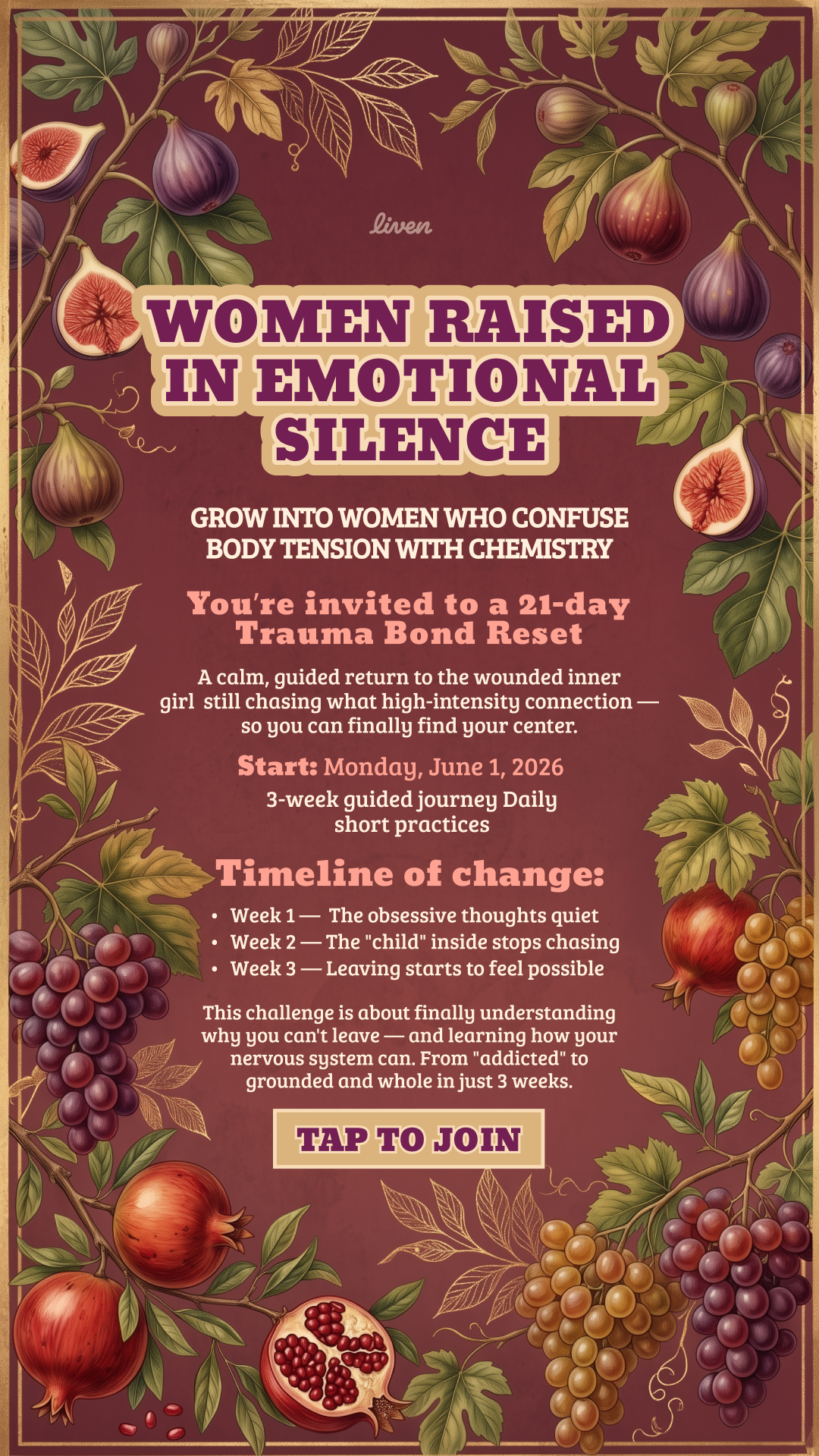 liven

WOMEN RAISED IN EMOTIONAL SILENCE

GROW INTO WOMEN WHO CONFUSE BODY TENSION WITH CHEMISTRY

You're invited to a 21-day Trauma Bond Reset

A calm, guided return to the wounded inner girl still chasing what high-intensity connection — so you can finally find your center.

Start: Monday, June 1, 2026

3-week guided journey Daily short practices

Timeline of change:

• Week 1 — The obsessive thoughts quiet
• Week 2 — The "child" inside stops chasing
• Week 3 — Leaving starts to feel possible

This challenge is about finally understanding why you can't leave — and learning how your nervous system can. From "addicted" to grounded and whole in just 3 weeks.

TAP TO JOIN